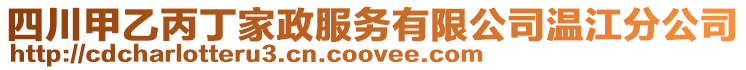 四川甲乙丙丁家政服务有限公司温江分公司
http://cdcharlotteru3.cn.coovee.com